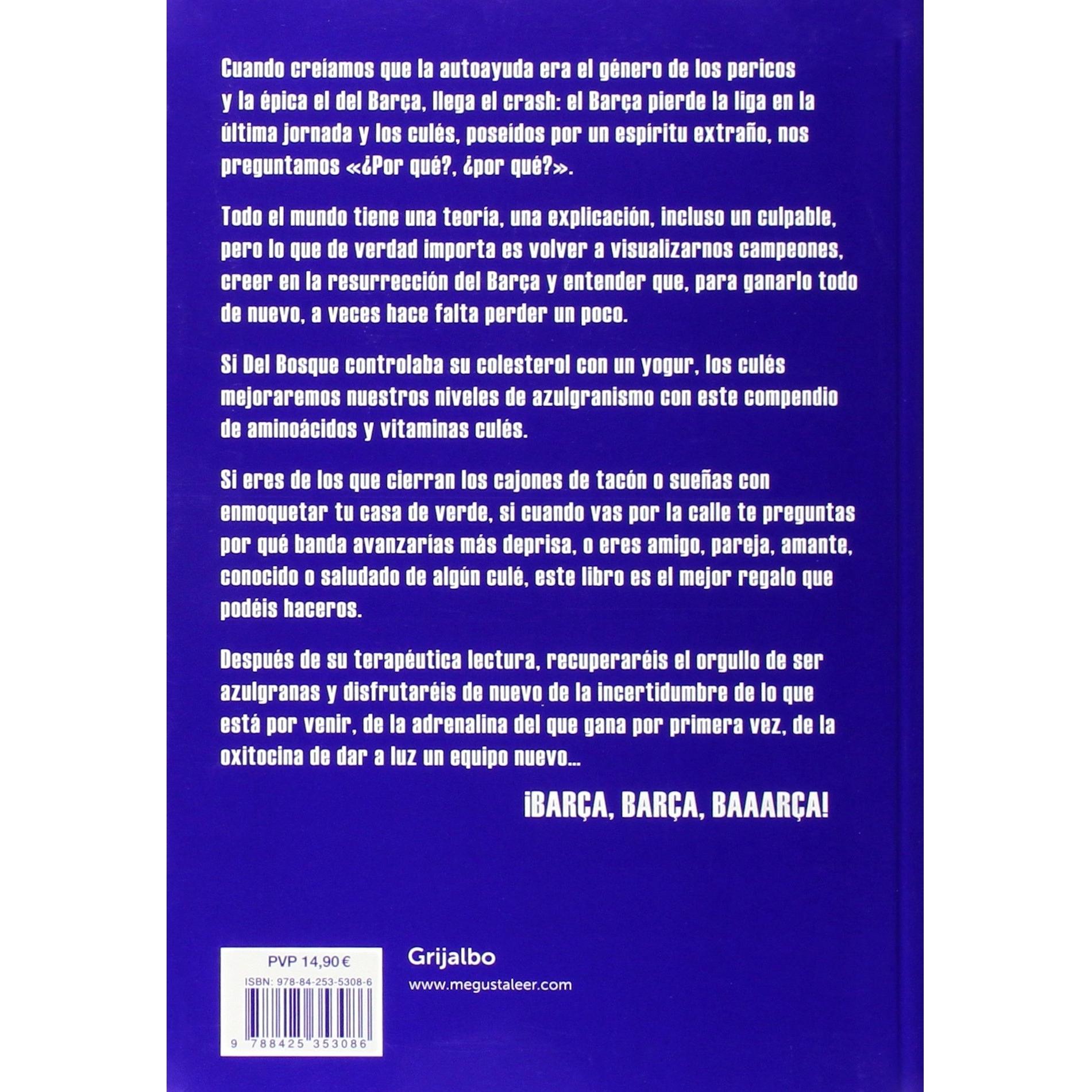 Cuando creíamos que la autoayuda era el género de los pericos y la épica el del Barça, llega el crash: el Barça pierde la liga en la última jornada y los culés, poseídos por un espíritu extraño, nos preguntamos «¿Por qué?, ¿por qué?».

Todo el mundo tiene una teoría, una explicación, incluso un culpable, pero lo que de verdad importa es volver a visualizarnos campeones, creer en la resurrección del Barça y entender que, para ganarlo todo de nuevo, a veces hace falta perder un poco.

Si Del Bosque controlaba su colesterol con un yogur, los culés mejoraremos nuestros niveles de azulgranismo con este compendio de aminoácidos y vitaminas culés.

Si eres de los que cierran los cajones de tacón o sueñas con enmoquetar tu casa de verde, si cuando vas por la calle te preguntas por qué banda avanzarías más deprisa, o eres amigo, pareja, amante, conocido o saludado de algún culé, este libro es el mejor regalo que podéis haceros.

Después de su terapéutica lectura, recuperaréis el orgullo de ser azulgranas y disfrutaréis de nuevo de la incertidumbre de lo que está por venir, de la adrenalina del que gana por primera vez, de la oxitocina de dar a luz un equipo nuevo...

¡BARÇA, BARÇA, BAAARÇA!

PVP 14,90 €
ISBN: 978-84-253-5308-6
9 788425 353086

Grijalbo
www.megustaleer.com